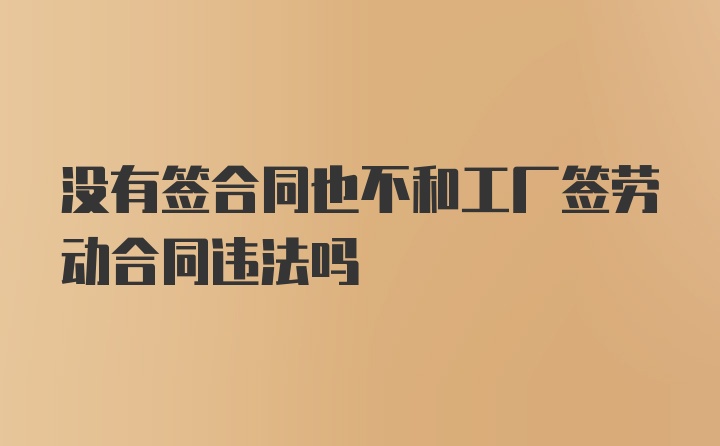 没有签合同也不和工厂签劳动合同违法吗